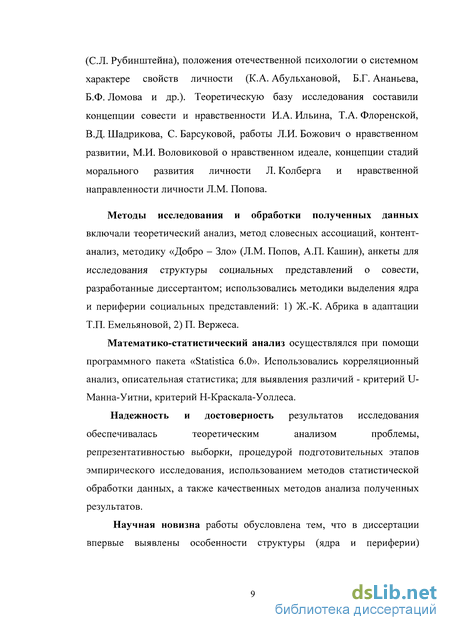 (С.Л. Рубинштейна), положения отечественной психологии о системном характере свойств личности (К.А. Абульхановой, Б.Г. Ананьева, Б.Ф. Ломова и др.). Теоретическую базу исследования составили концепции совести и нравственности И.А. Ильина, Т.А. Флоренской, В.Д. Шадрикова, С. Барсуковой, работы Л.И. Божович о нравственном развитии, М.И. Воловиковой о нравственном идеале, концепции стадий морального развития личности Л. Колберга и нравственной направленности личности Л.М. Попова.

Методы исследования и обработки полученных данных включали теоретический анализ, метод словесных ассоциаций, контент-анализ, методику «Добро – Зло» (Л.М. Попов, А.П. Кашин), анкеты для исследования структуры социальных представлений о совести, разработаные диссертантом; использовались методики выделения ядра и периферии социальных представлений: 1) Ж.-К. Абрика в адаптации Т.П. Емельяновой, 2) П. Вержеса.

Математико-статистический анализ осуществлялся при помощи программного пакета «Statistica 6.0». Использовались корреляционный анализ, описательная статистика; для выявления различий - критерий U-Манна-Уитни, критерий Н-Краскала-Уоллеса.

Надежность и достоверность результатов исследования обеспечивалась теоретическим анализом проблемы, репрезентативностью выборки, процедурой подготовительных этапов эмпирического исследования, использованием методов статистической обработки данных, а также качественных методов анализа полученных результатов.

Научная новизна работы обусловлена тем, что в диссертации впервые выявлены особенности структуры (ядра и периферии)

9

dsLib.net
библиотека диссертаций